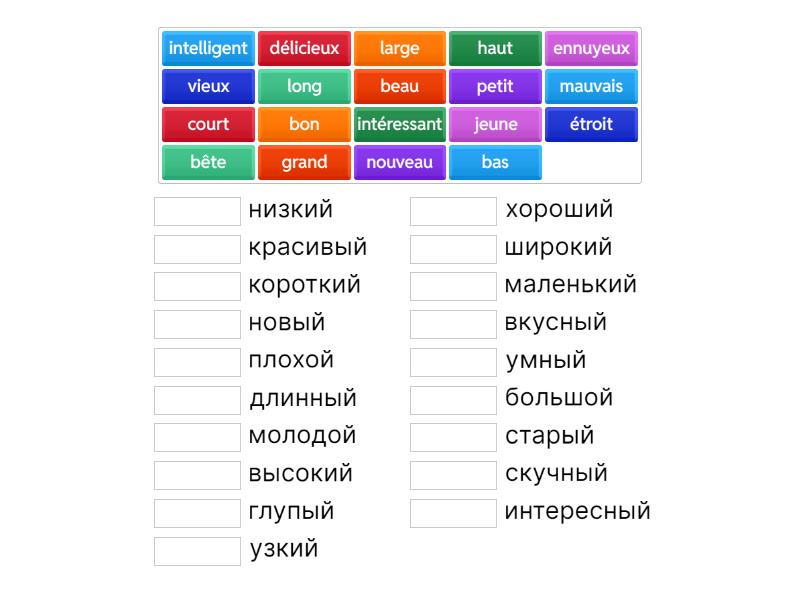 intelligent délicieux large haut ennuyeux
vieux long beau petit mauvais
court bon intéressant jeune étroit
bête grand nouveau bas

низкий
красивый
короткий
новый
плохой
длинный
молодой
высокий
глупый
узкий

хороший
широкий
маленький
вкусный
умный
большой
старый
скучный
интересный